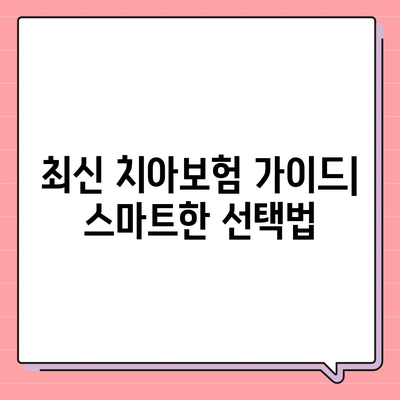 최신 치아보험 가이드| 스마트한 선택법